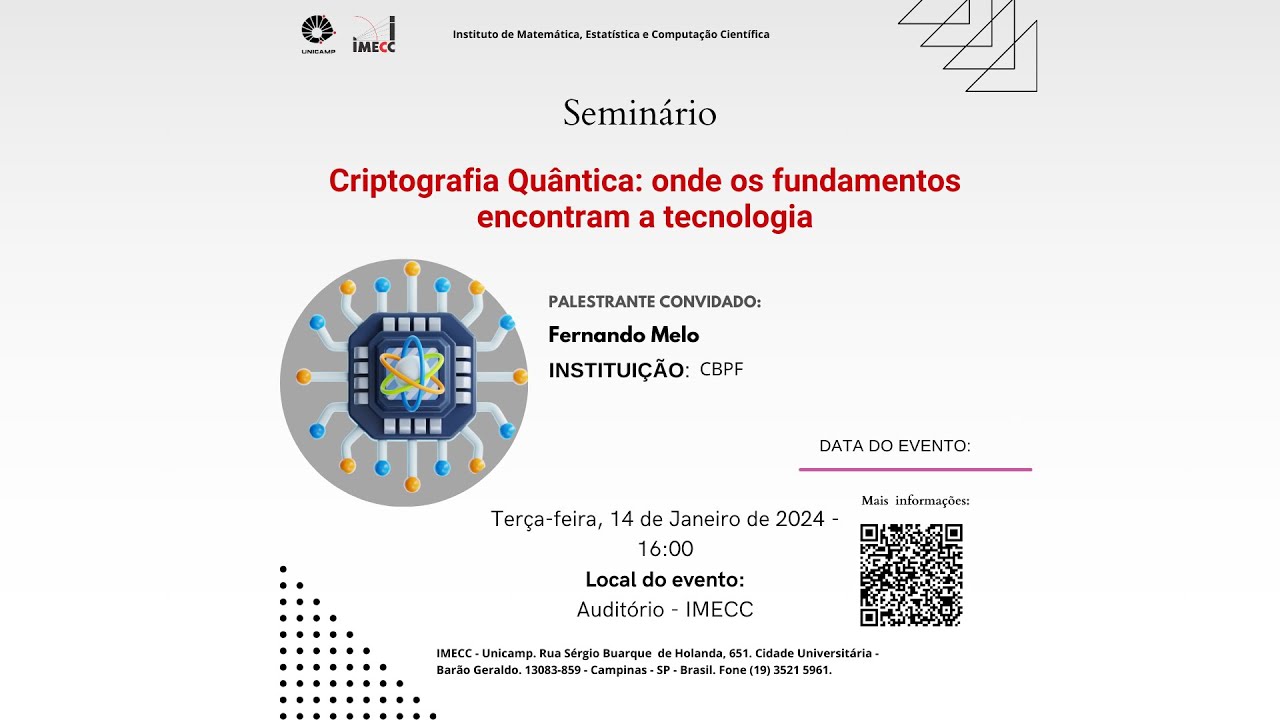 UNICAMP IMECC Instituto de Matemática, Estatística e Computação Científica

Seminário

Criptografia Quântica: onde os fundamentos encontram a tecnologia

PALESTRANTE CONVIDADO:

Fernando Melo

INSTITUIÇÃO: CBPF

DATA DO EVENTO:

Mais informações:

Terça-feira, 14 de Janeiro de 2024 - 16:00

Local do evento:

Auditório - IMECC

IMECC - Unicamp. Rua Sérgio Buarque de Holanda, 651. Cidade Universitária - Barão Geraldo. 13083-859 - Campinas - SP - Brasil. Fone (19) 3521 5961.